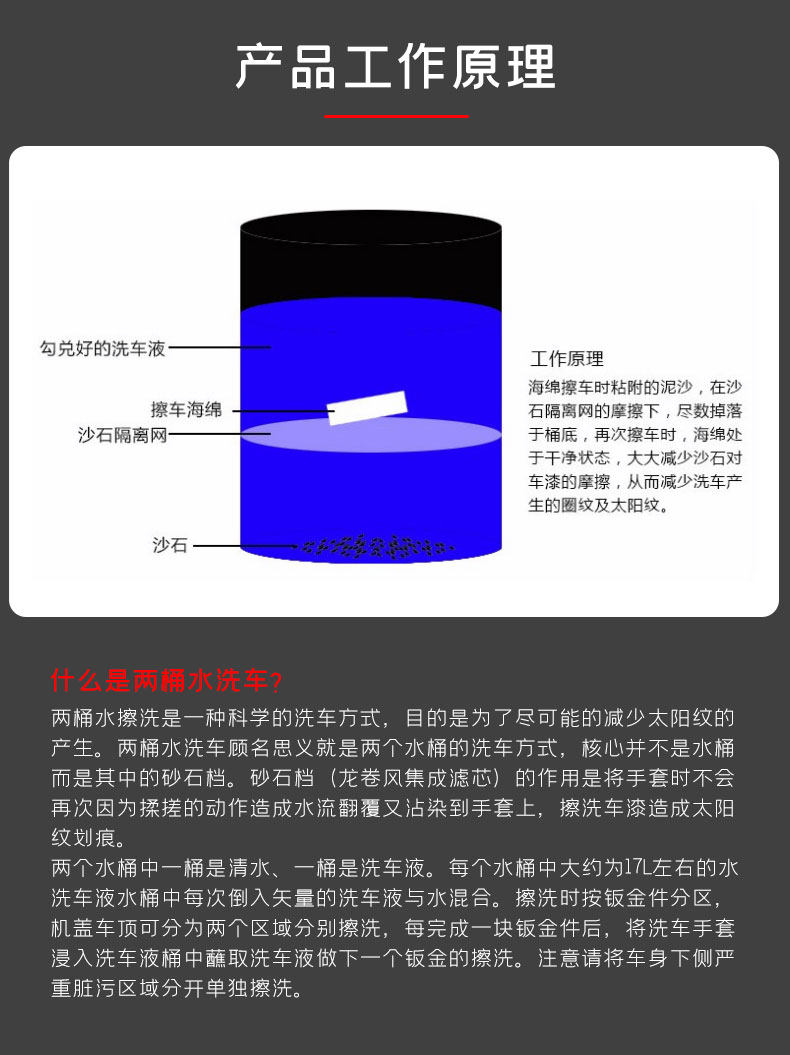 产品工作原理

勾兑好的洗车液

擦车海绵

沙石隔离网

沙石

工作原理

海绵擦车时粘附的泥沙，在沙石隔离网的摩擦下，尽数掉落于桶底，再次擦车时，海绵处于干净状态，大大减少沙石对车漆的摩擦，从而减少洗车产生的圈纹及太阳纹。

什么是两桶水洗车？

两桶水擦洗是一种科学的洗车方式，目的是为了尽可能的减少太阳纹的产生。两桶水洗车顾名思义就是两个水桶的洗车方式，核心并不是水桶而是其中的砂石档。砂石档（龙卷风集成滤芯）的作用是将手套时不会再次因为揉搓的动作造成水流翻覆又沾染到手套上，擦洗车漆造成太阳纹划痕。

两个水桶中一桶是清水、一桶是洗车液。每个水桶中大约为17L左右的水洗车液水桶中每次倒入矢量的洗车液与水混合。擦洗时按钣金件分区，机盖车顶可分为两个区域分别擦洗，每完成一块钣金件后，将洗车手套浸入洗车液桶中蘸取洗车液做下一个钣金的擦洗。注意请将车身下侧严重脏污区域分开单独擦洗。